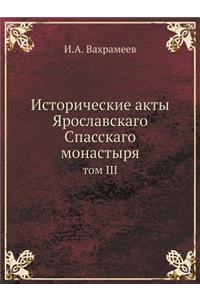 И.А. Вахрамеев

Исторические акты Ярославскаго Спасскаго монастыря

том III